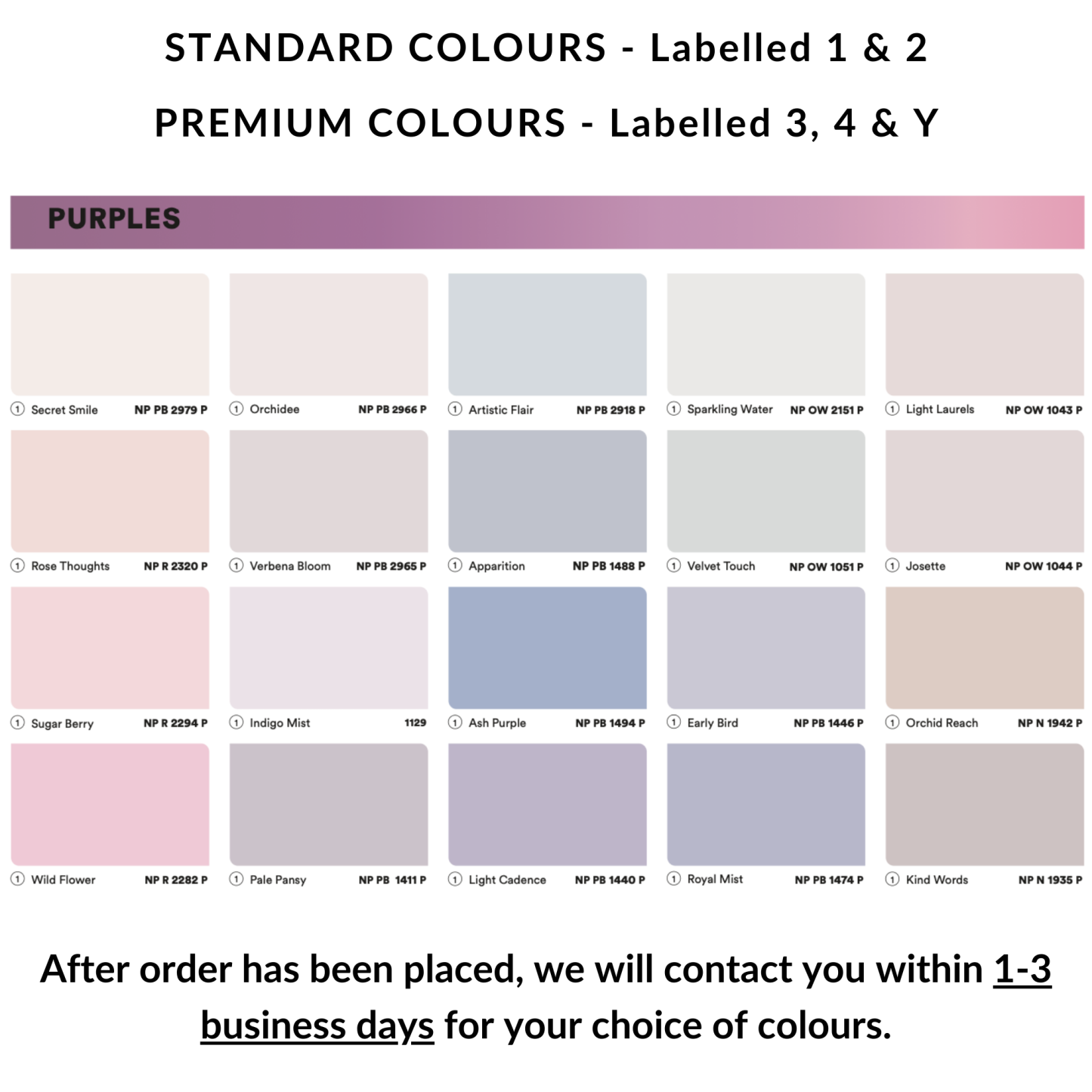 STANDARD COLOURS - Labelled 1 & 2

PREMIUM COLOURS - Labelled 3, 4 & Y

PURPLES

1 Secret Smile NP PB 2979 P

1 Orchidee NP PB 2966 P

1 Artistic Flair NP PB 2918 P

1 Sparkling Water NP OW 2151 P

1 Light Laurels NP OW 1043 P

1 Rose Thoughts NP R 2320 P

1 Verbena Bloom NP PB 2965 P

1 Apparition NP PB 1488 P

1 Velvet Touch NP OW 1051 P

1 Josette NP OW 1044 P

1 Sugar Berry NP R 2294 P

1 Indigo Mist 1129

1 Ash Purple NP PB 1494 P

1 Early Bird NP PB 1446 P

1 Orchid Reach NP N 1942 P

1 Wild Flower NP R 2282 P

1 Pale Pansy NP PB 1411 P

1 Light Cadence NP PB 1440 P

1 Royal Mist NP PB 1474 P

1 Kind Words NP N 1935 P

After order has been placed, we will contact you within 1-3 business days for your choice of colours.